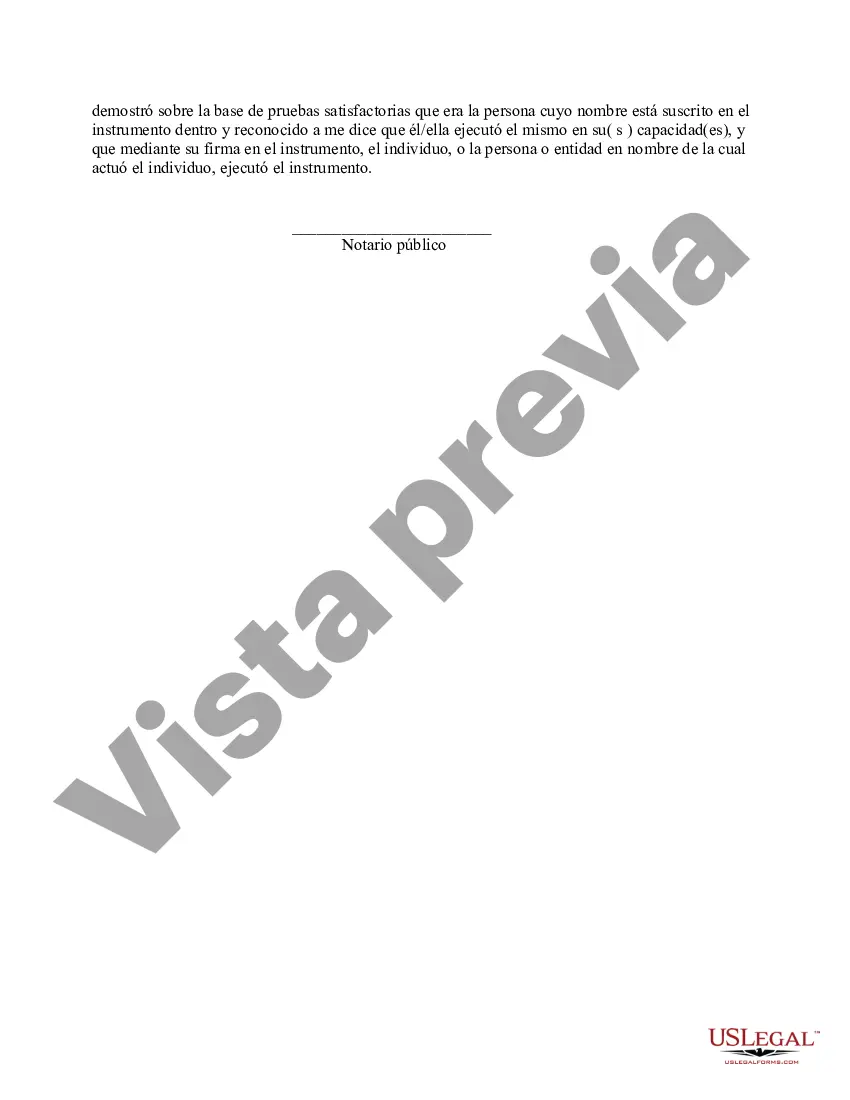 demostró sobre la base de pruebas satisfactorias que era la persona cuyo nombre está suscrito en el instrumento dentro y reconocido a me dice que él/ella ejecutó el mismo en su( s ) capacidad(es), y que mediante su firma en el instrumento, el individuo, o la persona o entidad en nombre de la cual actuó el individuo, ejecutó el instrumento.

________________________
Notario público

Vista previa

USLEGAL™
USLEGALFORMS.COM